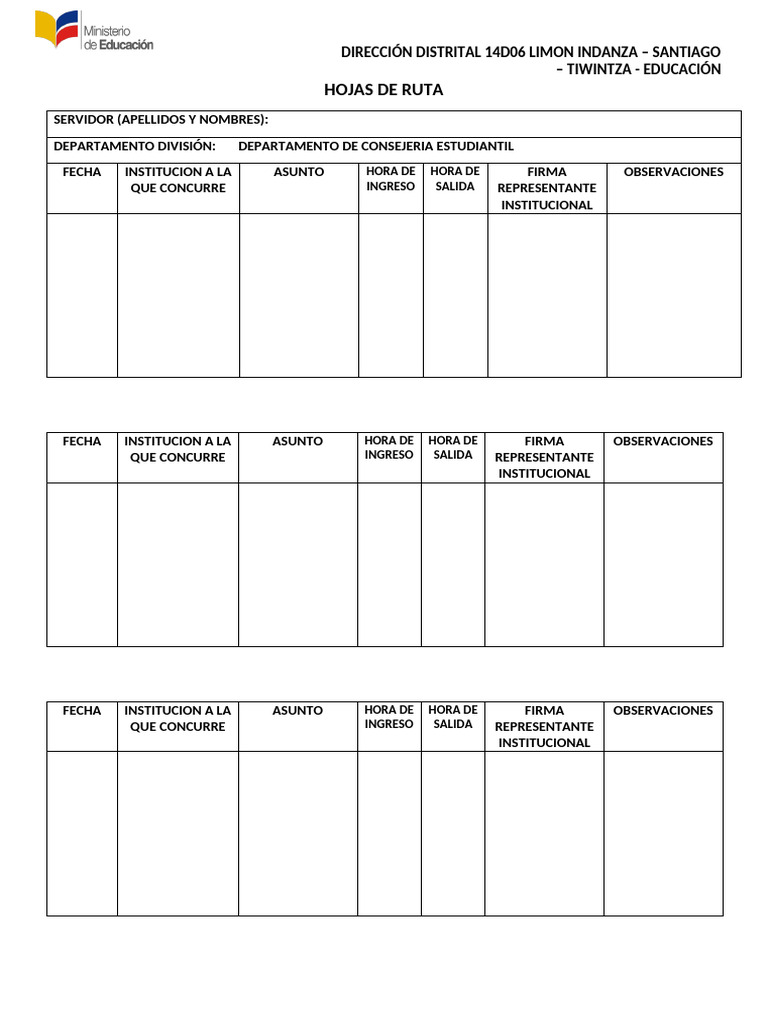 Ministerio de Educación

DIRECCIÓN DISTRITAL 14D06 LIMON INDANZA – SANTIAGO – TIWINTZA - EDUCACIÓN

HOJAS DE RUTA

SERVIDOR (APELLIDOS Y NOMBRES):

DEPARTAMENTO DIVISIÓN: DEPARTAMENTO DE CONSEJERIA ESTUDIANTIL

| FECHA | INSTITUCION A LA QUE CONCURRE | ASUNTO | HORA DE INGRESO | HORA DE SALIDA | FIRMA REPRESENTANTE INSTITUCIONAL | OBSERVACIONES |
|---|---|---|---|---|---|---|
| | | | | | | |

| FECHA | INSTITUCION A LA QUE CONCURRE | ASUNTO | HORA DE INGRESO | HORA DE SALIDA | FIRMA REPRESENTANTE INSTITUCIONAL | OBSERVACIONES |
|---|---|---|---|---|---|---|
| | | | | | | |

| FECHA | INSTITUCION A LA QUE CONCURRE | ASUNTO | HORA DE INGRESO | HORA DE SALIDA | FIRMA REPRESENTANTE INSTITUCIONAL | OBSERVACIONES |
|---|---|---|---|---|---|---|
| | | | | | | |